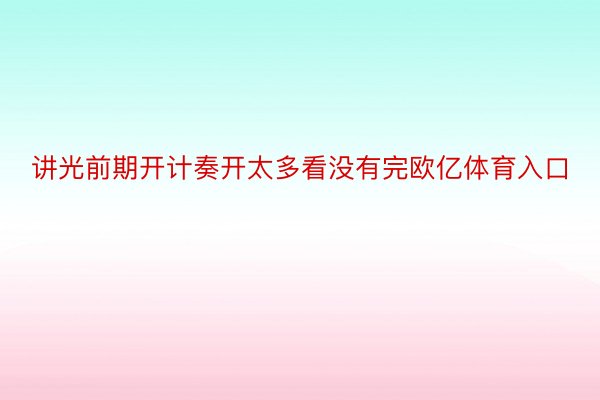 讲光前期开计奏开太多看没有完欧亿体育入口